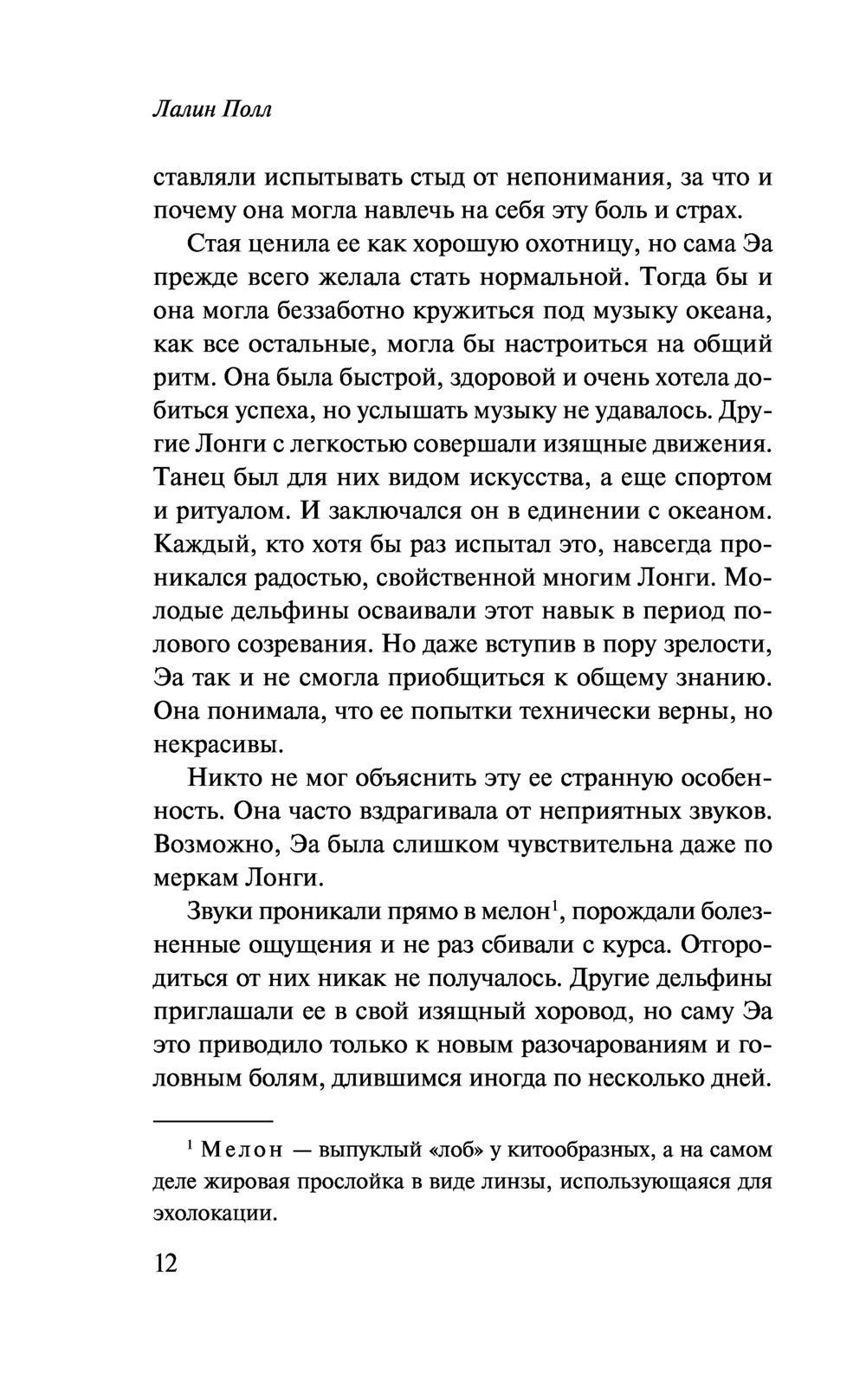 Лалин Полл

ставляли испытывать стыд от непонимания, за что и почему она могла навлечь на себя эту боль и страх.

Стая ценила ее как хорошую охотницу, но сама Эа прежде всего желала стать нормальной. Тогда бы и она могла беззаботно кружиться под музыку океана, как все остальные, могла бы настроиться на общий ритм. Она была быстрой, здоровой и очень хотела добиться успеха, но услышать музыку не удавалось. Другие Лонги с легкостью совершали изящные движения. Танец был для них видом искусства, а еще спортом и ритуалом. И заключался он в единении с океаном. Каждый, кто хотя бы раз испытал это, навсегда проникался радостью, свойственной многим Лонги. Молодые дельфины осваивали этот навык в период полового созревания. Но даже вступив в пору зрелости, Эа так и не смогла приобщиться к общему знанию. Она понимала, что ее попытки технически верны, но некрасивы.

Никто не мог объяснить эту ее странную особенность. Она часто вздрагивала от неприятных звуков. Возможно, Эа была слишком чувствительна даже по меркам Лонги.

Звуки проникали прямо в мелон$^1$, порождали болезненные ощущения и не раз сбивали с курса. Отгородиться от них никак не получалось. Другие дельфины приглашали ее в свой изящный хоровод, но саму Эа это приводило только к новым разочарованиям и головным болям, длившимся иногда по несколько дней.

$^1$ Мелон — выпуклый «лоб» у китообразных, а на самом деле жировая прослойка в виде линзы, использующаяся для эхолокации.

12